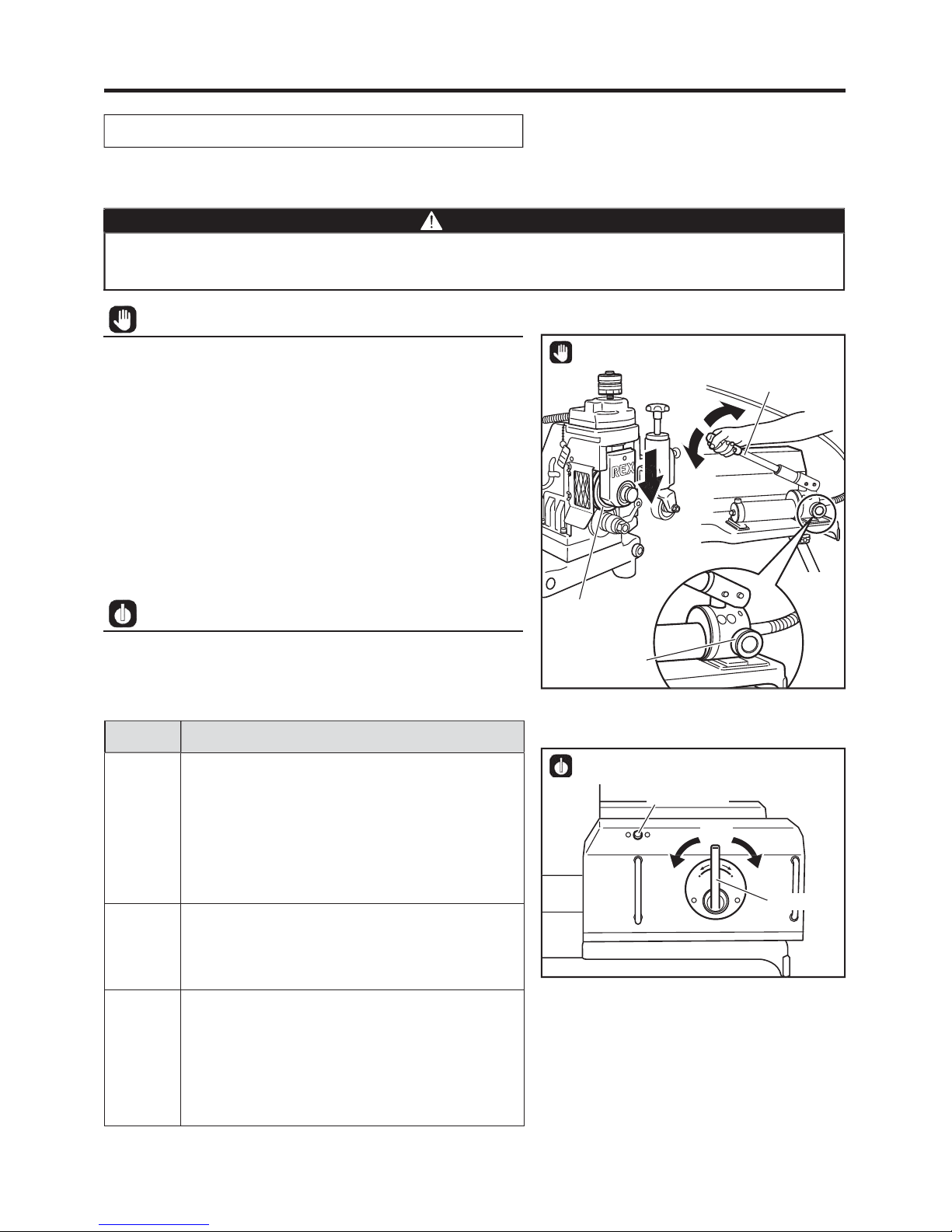 REX